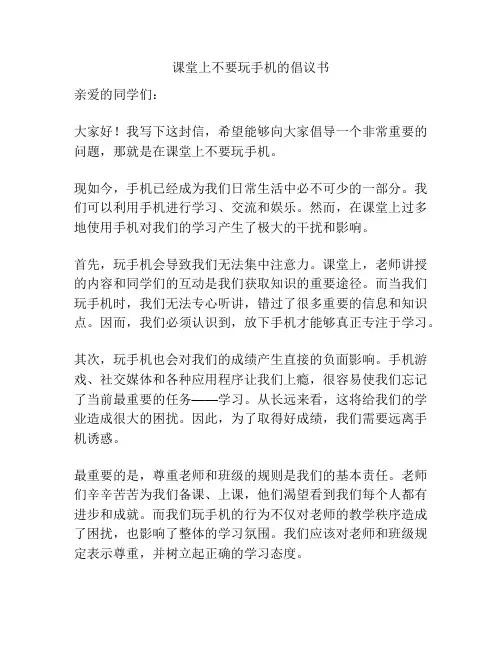 课堂上不要玩手机的倡议书

亲爱的同学们：

大家好！我写下这封信，希望能够向大家倡导一个非常重要的问题，那就是在课堂上不要玩手机。

现如今，手机已经成为我们日常生活中必不可少的一部分。我们可以利用手机进行学习、交流和娱乐。然而，在课堂上过多地使用手机对我们的学习产生了极大的干扰和影响。

首先，玩手机会导致我们无法集中注意力。课堂上，老师讲授的内容和同学们的互动是我们获取知识的重要途径。而当我们玩手机时，我们无法专心听讲，错过了很多重要的信息和知识点。因而，我们必须认识到，放下手机才能够真正专注于学习。

其次，玩手机也会对我们的成绩产生直接的负面影响。手机游戏、社交媒体和各种应用程序让我们上瘾，很容易使我们忘记了当前最重要的任务——学习。从长远来看，这将给我们的学业造成很大的困扰。因此，为了取得好成绩，我们需要远离手机诱惑。

最重要的是，尊重老师和班级的规则是我们的基本责任。老师们辛辛苦苦为我们备课、上课，他们渴望看到我们每个人都有进步和成就。而我们玩手机的行为不仅对老师的教学秩序造成了困扰，也影响了整体的学习氛围。我们应该对老师和班级规定表示尊重，并树立起正确的学习态度。